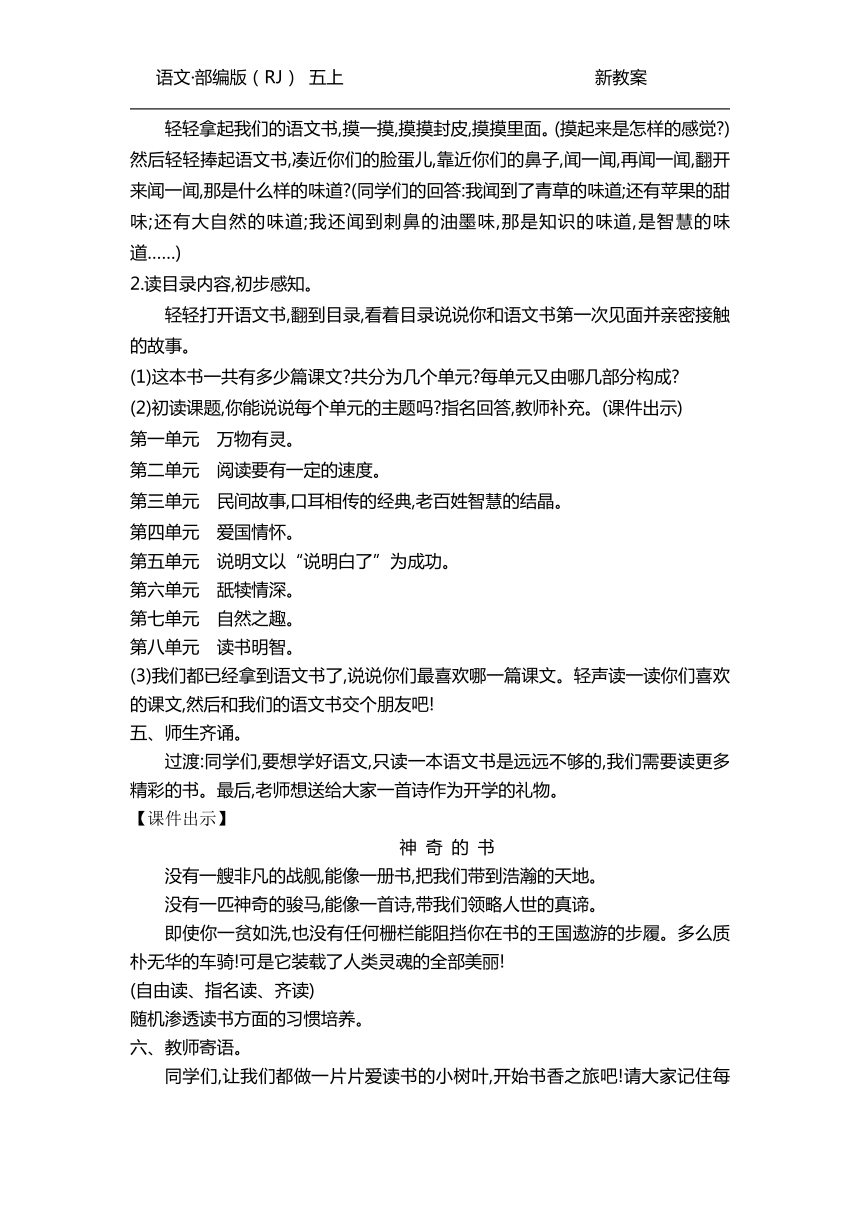 语文·部编版（RJ） 五上 新教案

轻轻拿起我们的语文书,摸一摸,摸摸封皮,摸摸里面。(摸起来是怎样的感觉?)然后轻轻捧起语文书,凑近你们的脸蛋儿,靠近你们的鼻子,闻一闻,再闻一闻,翻开来闻一闻,那是什么样的味道?(同学们的回答:我闻到了青草的味道;还有苹果的甜味;还有大自然的味道;我还闻到刺鼻的油墨味,那是知识的味道,是智慧的味道……)

2.读目录内容,初步感知。

轻轻打开语文书,翻到目录,看着目录说说你和语文书第一次见面并亲密接触的故事。

(1)这本书一共有多少篇课文?共分为几个单元?每单元又由哪几部分构成?

(2)初读课题,你能说说每个单元的主题吗?指名回答,教师补充。(课件出示)

第一单元 万物有灵。

第二单元 阅读要有一定的速度。

第三单元 民间故事,口耳相传的经典,老百姓智慧的结晶。

第四单元 爱国情怀。

第五单元 说明文以“说明白了”为成功。

第六单元 舐犊情深。

第七单元 自然之趣。

第八单元 读书明智。

(3)我们都已经拿到语文书了,说说你们最喜欢哪一篇课文。轻声读一读你们喜欢的课文,然后和我们的语文书交个朋友吧!

五、师生齐诵。

过渡:同学们,要想学好语文,只读一本语文书是远远不够的,我们需要读更多精彩的书。最后,老师想送给大家一首诗作为开学的礼物。

【课件出示】

神 奇 的 书

没有一艘非凡的战舰,能像一册书,把我们带到浩瀚的天地。

没有一匹神奇的骏马,能像一首诗,带我们领略人世的真谛。

即使你一贫如洗,也没有任何栅栏能阻挡你在书的王国遨游的步履。多么质朴无华的车骑!可是它装载了人类灵魂的全部美丽!

(自由读、指名读、齐读)

随机渗透读书方面的习惯培养。

六、教师寄语。

同学们,让我们都做一片片爱读书的小树叶,开始书香之旅吧!请大家记住每